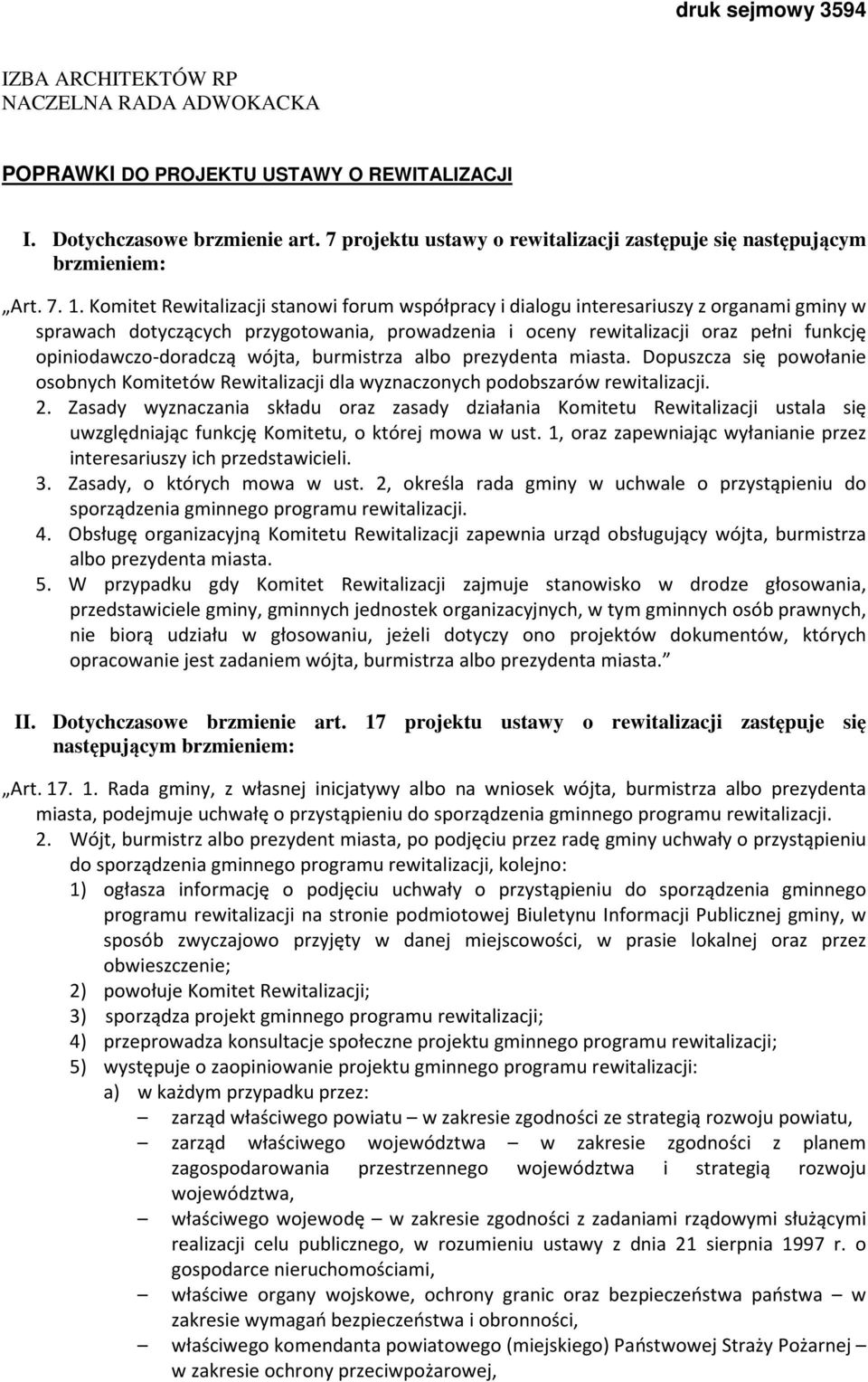 druk sejmowy 3594

IZBA ARCHITEKTÓW RP
NACZELNA RADA ADWOKACKA

POPRAWKI DO PROJEKTU USTAWY O REWITALIZACJI

I. Dotychczasowe brzmienie art. 7 projektu ustawy o rewitalizacji zastępuje się następującym brzmieniem:

„Art. 7. 1. Komitet Rewitalizacji stanowi forum współpracy i dialogu interesariuszy z organami gminy w sprawach dotyczących przygotowania, prowadzenia i oceny rewitalizacji oraz pełni funkcję opiniodawczo-doradczą wójta, burmistrza albo prezydenta miasta. Dopuszcza się powołanie osobnych Komitetów Rewitalizacji dla wyznaczonych podobszarów rewitalizacji.
2. Zasady wyznaczania składu oraz zasady działania Komitetu Rewitalizacji ustala się uwzględniając funkcję Komitetu, o której mowa w ust. 1, oraz zapewniając wyłanianie przez interesariuszy ich przedstawicieli.
3. Zasady, o których mowa w ust. 2, określa rada gminy w uchwale o przystąpieniu do sporządzenia gminnego programu rewitalizacji.
4. Obsługę organizacyjną Komitetu Rewitalizacji zapewnia urząd obsługujący wójta, burmistrza albo prezydenta miasta.
5. W przypadku gdy Komitet Rewitalizacji zajmuje stanowisko w drodze głosowania, przedstawiciele gminy, gminnych jednostek organizacyjnych, w tym gminnych osób prawnych, nie biorą udziału w głosowaniu, jeżeli dotyczy ono projektów dokumentów, których opracowanie jest zadaniem wójta, burmistrza albo prezydenta miasta.”

II. Dotychczasowe brzmienie art. 17 projektu ustawy o rewitalizacji zastępuje się następującym brzmieniem:

„Art. 17. 1. Rada gminy, z własnej inicjatywy albo na wniosek wójta, burmistrza albo prezydenta miasta, podejmuje uchwałę o przystąpieniu do sporządzenia gminnego programu rewitalizacji.
2. Wójt, burmistrz albo prezydent miasta, po podjęciu przez radę gminy uchwały o przystąpieniu do sporządzenia gminnego programu rewitalizacji, kolejno:
1) ogłasza informację o podjęciu uchwały o przystąpieniu do sporządzenia gminnego programu rewitalizacji na stronie podmiotowej Biuletynu Informacji Publicznej gminy, w sposób zwyczajowo przyjęty w danej miejscowości, w prasie lokalnej oraz przez obwieszczenie;
2) powołuje Komitet Rewitalizacji;
3) sporządza projekt gminnego programu rewitalizacji;
4) przeprowadza konsultacje społeczne projektu gminnego programu rewitalizacji;
5) występuje o zaopiniowanie projektu gminnego programu rewitalizacji:
a) w każdym przypadku przez:
– zarząd właściwego powiatu – w zakresie zgodności ze strategią rozwoju powiatu,
– zarząd właściwego województwa – w zakresie zgodności z planem zagospodarowania przestrzennego województwa i strategią rozwoju województwa,
– właściwego wojewodę – w zakresie zgodności z zadaniami rządowymi służącymi realizacji celu publicznego, w rozumieniu ustawy z dnia 21 sierpnia 1997 r. o gospodarce nieruchomościami,
– właściwe organy wojskowe, ochrony granic oraz bezpieczeństwa państwa – w zakresie wymagań bezpieczeństwa i obronności,
– właściwego komendanta powiatowego (miejskiego) Państwowej Straży Pożarnej – w zakresie ochrony przeciwpożarowej,